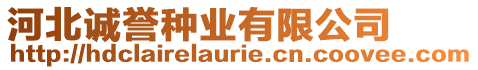 河北诚誉种业有限公司
http://hdclairelaurie.cn.coovee.com